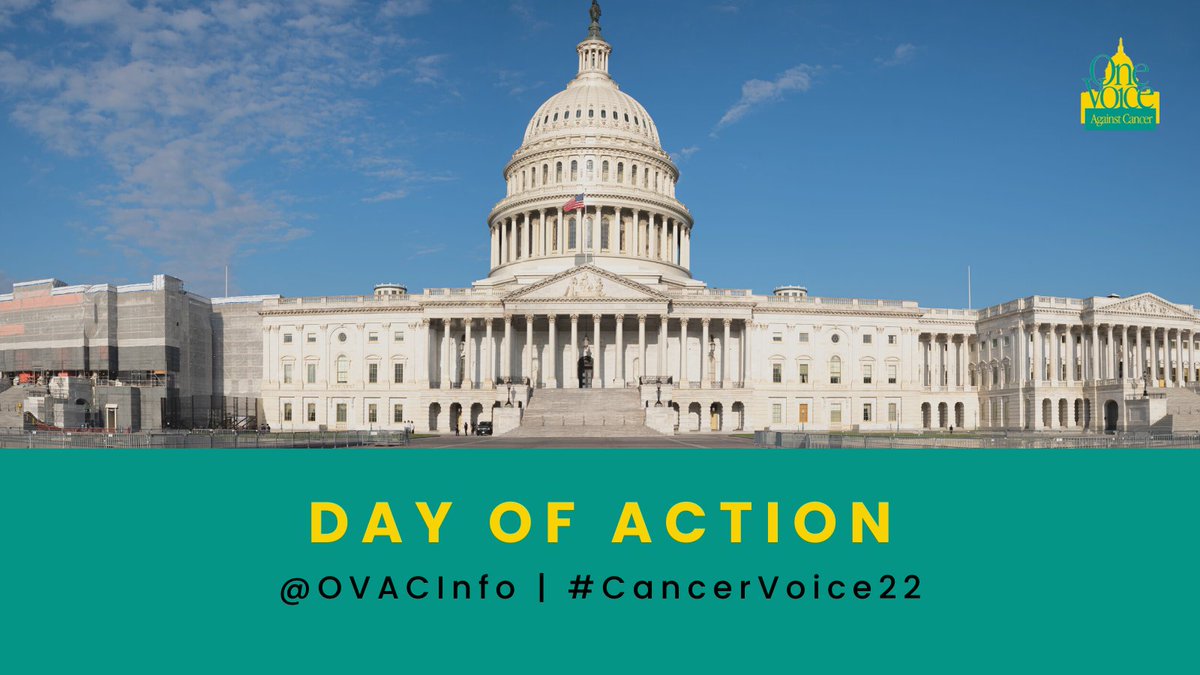 One Voice Against Cancer

DAY OF ACTION

@OVACInfo | #CancerVoice22